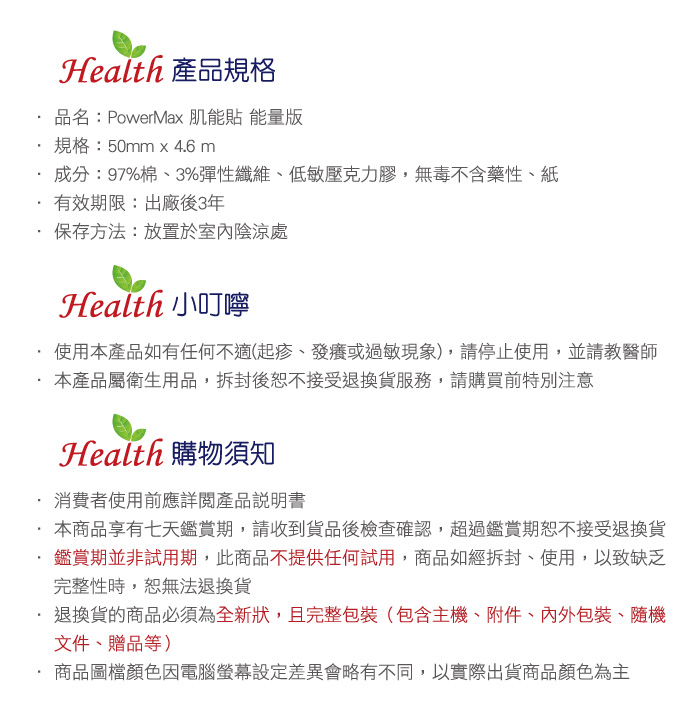 Health 產品規格

· 品名：PowerMax 肌能貼 能量版
· 規格：50mm x 4.6 m
· 成分：97%棉、3%彈性纖維、低敏壓克力膠，無毒不含藥性、紙
· 有效期限：出廠後3年
· 保存方法：放置於室內陰涼處

Health 小叮嚀

· 使用本產品如有任何不適(起疹、發癢或過敏現象)，請停止使用，並請教醫師
· 本產品屬衛生用品，拆封後恕不接受退換貨服務，請購買前特別注意

Health 購物須知

· 消費者使用前應詳閱產品說明書
· 本商品享有七天鑑賞期，請收到貨品後檢查確認，超過鑑賞期恕不接受退換貨
· 鑑賞期並非試用期，此商品不提供任何試用，商品如經拆封、使用，以致缺乏完整性時，恕無法退換貨
· 退換貨的商品必須為全新狀，且完整包裝（包含主機、附件、內外包裝、隨機文件、贈品等）
· 商品圖檔顏色因電腦螢幕設定差異會略有不同，以實際出貨商品顏色為主